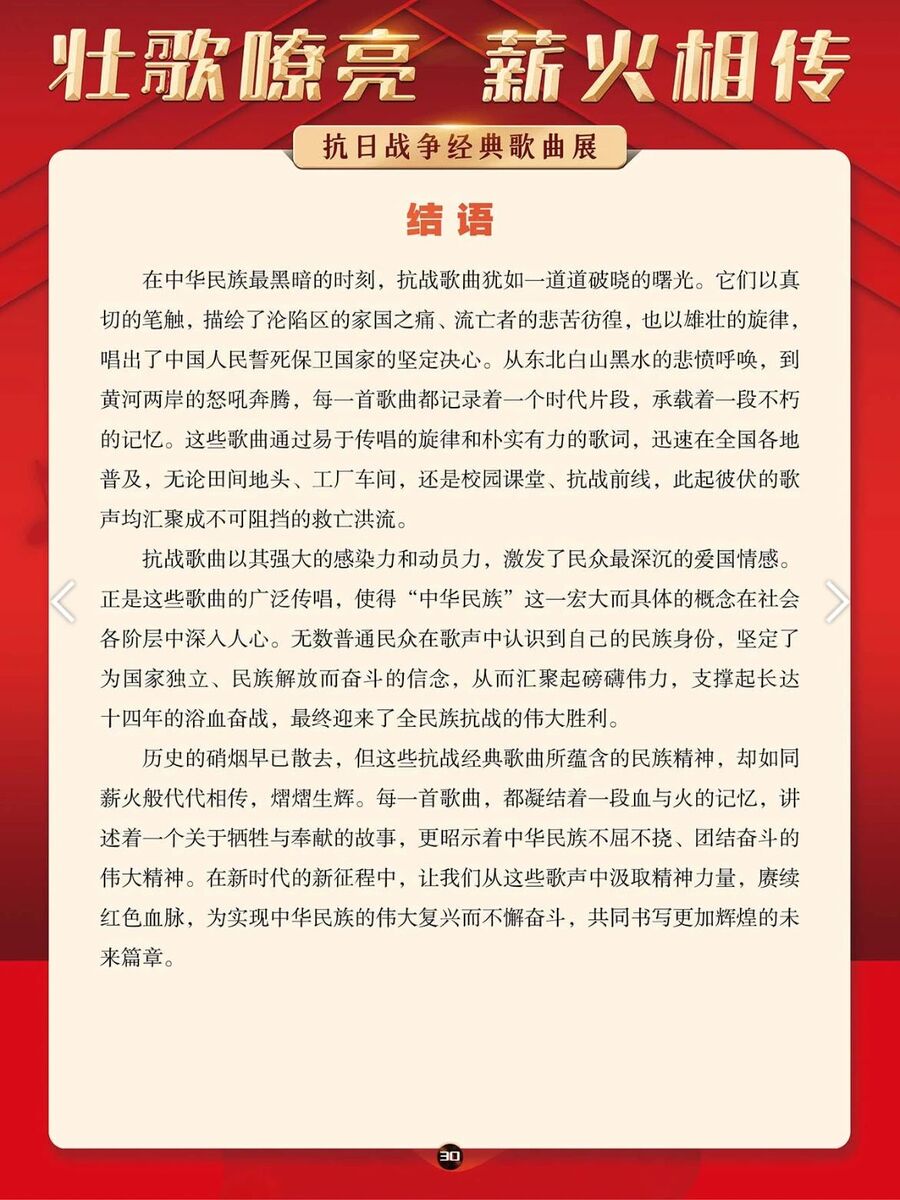 壮歌嘹亮　薪火相传

抗日战争经典歌曲展

结语

在中华民族最黑暗的时刻，抗战歌曲犹如一道道破晓的曙光。它们以真切的笔触，描绘了沦陷区的家国之痛、流亡者的悲苦彷徨，也以雄壮的旋律，唱出了中国人民誓死保卫国家的坚定决心。从东北白山黑水的悲愤呼唤，到黄河两岸的怒吼奔腾，每一首歌曲都记录着一个时代片段，承载着一段不朽的记忆。这些歌曲通过易于传唱的旋律和朴实有力的歌词，迅速在全国各地普及，无论田间地头、工厂车间，还是校园课堂、抗战前线，此起彼伏的歌声均汇聚成不可阻挡的救亡洪流。

抗战歌曲以其强大的感染力和动员力，激发了民众最深沉的爱国情感。正是这些歌曲的广泛传唱，使得“中华民族”这一宏大而具体的概念在社会各阶层中深入人心。无数普通民众在歌声中认识到自己的民族身份，坚定了为国家独立、民族解放而奋斗的信念，从而汇聚起磅礴伟力，支撑起长达十四年的浴血奋战，最终迎来了全民族抗战的伟大胜利。

历史的硝烟早已散去，但这些抗战经典歌曲所蕴含的民族精神，却如同薪火般代代相传，熠熠生辉。每一首歌曲，都凝结着一段血与火的记忆，讲述着一个关于牺牲与奉献的故事，更昭示着中华民族不屈不挠、团结奋斗的伟大精神。在新时代的新征程中，让我们从这些歌声中汲取精神力量，赓续红色血脉，为实现中华民族的伟大复兴而不懈奋斗，共同书写更加辉煌的未来篇章。

30